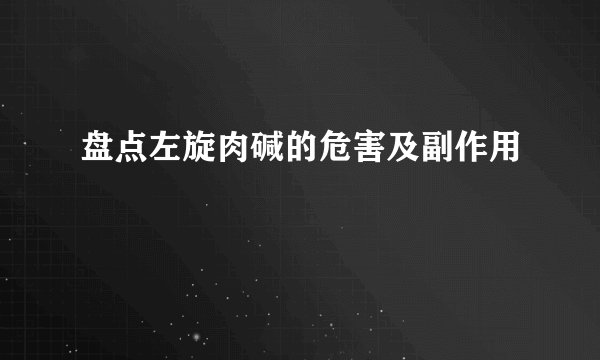 盘点左旋肉碱的危害及副作用